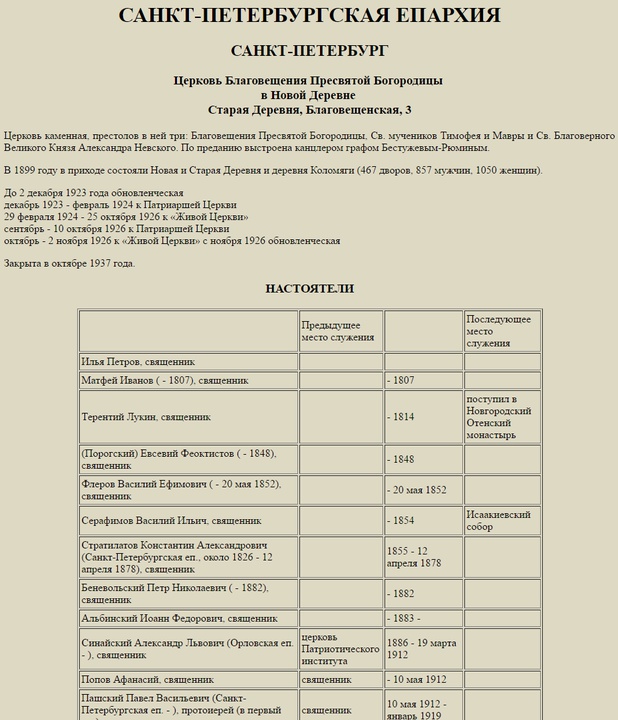 САНКТ-ПЕТЕРБУРГСКАЯ ЕПАРХИЯ

САНКТ-ПЕТЕРБУРГ

Церковь Благовещения Пресвятой Богородицы
в Новой Деревне
Старая Деревня, Благовещенская, 3

Церковь каменная, престолов в ней три: Благовещения Пресвятой Богородицы, Св. мучеников Тимофея и Мавры и Св. Благоверного Великого Князя Александра Невского. По преданию выстроена канцлером графом Бестужевым-Рюминым.

В 1899 году в приходе состояли Новая и Старая Деревня и деревня Коломяги (467 дворов, 857 мужчин, 1050 женщин).

До 2 декабря 1923 года обновленческая
декабрь 1923 - февраль 1924 к Патриаршей Церкви
29 февраля 1924 - 25 октября 1926 к «Живой Церкви»
сентябрь - 10 октября 1926 к Патриаршей Церкви
октябрь - 2 ноября 1926 к «Живой Церкви» с ноября 1926 обновленческая

Закрыта в октябре 1937 года.

НАСТОЯТЕЛИ

| | Предыдущее место служения | | Последующее место служения |
|---|---|---|---|
| Илья Петров, священник | | | |
| Матфей Иванов ( - 1807), священник | | - 1807 | |
| Терентий Лукин, священник | | - 1814 | поступил в Новгородский Отенский монастырь |
| (Порогский) Евсевий Феоктистов ( - 1848), священник | | - 1848 | |
| Флеров Василий Ефимович ( - 20 мая 1852), священник | | - 20 мая 1852 | |
| Серафимов Василий Ильич, священник | | - 1854 | Исаакиевский собор |
| Стратилатов Константин Александрович (Санкт-Петербургская еп., около 1826 - 12 апреля 1878), священник | | 1855 - 12 апреля 1878 | |
| Беневольский Петр Николаевич ( - 1882), священник | | - 1882 | |
| Альбинский Иоанн Федорович, священник | | - 1883 - | |
| Синайский Александр Львович (Орловская еп. - ), священник | церковь Патриотического института | 1886 - 19 марта 1912 | |
| Попов Афанасий, священник | священник | - 10 мая 1912 | |
| Пашский Павел Васильевич (Санкт-Петербургская еп. - ), протоиерей (в первый | священник | 10 мая 1912 - январь 1919 | |